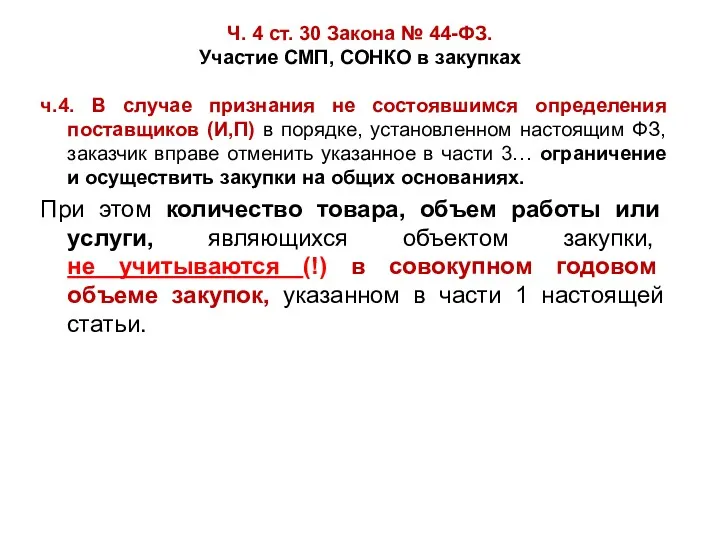 Ч. 4 ст. 30 Закона № 44-ФЗ.
Участие СМП, СОНКО в закупках

ч.4. В случае признания не состоявшимся определения поставщиков (И,П) в порядке, установленном настоящим ФЗ, заказчик вправе отменить указанное в части 3… ограничение и осуществить закупки на общих основаниях.

При этом количество товара, объем работы или услуги, являющихся объектом закупки, не учитываются (!) в совокупном годовом объеме закупок, указанном в части 1 настоящей статьи.